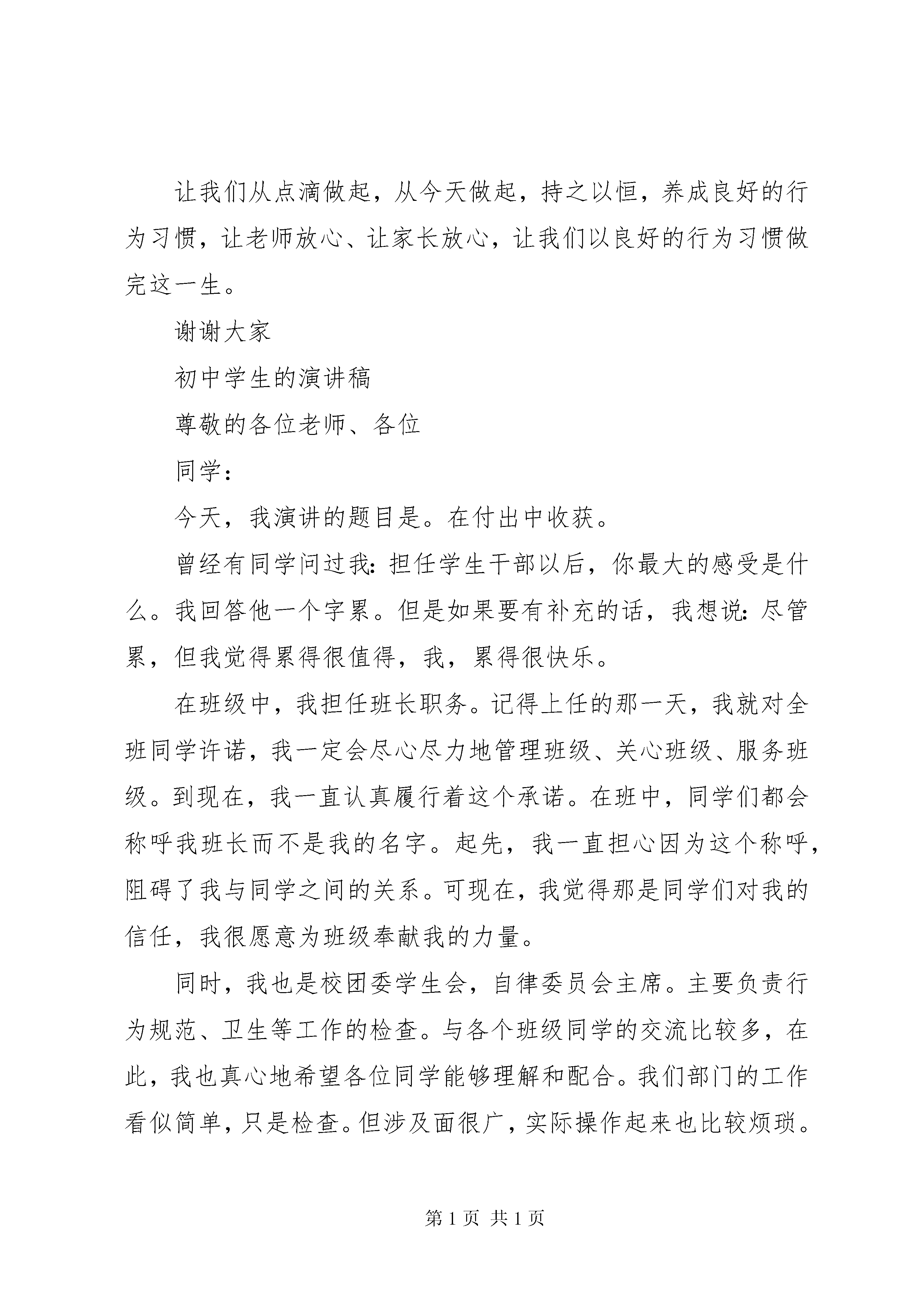 让我们从点滴做起，从今天做起，持之以恒，养成良好的行为习惯，让老师放心、让家长放心，让我们以良好的行为习惯做完这一生。

谢谢大家

初中学生的演讲稿

尊敬的各位老师、各位

同学：

今天，我演讲的题目是。在付出中收获。

曾经有同学问过我：担任学生干部以后，你最大的感受是什么。我回答他一个字累。但是如果要有补充的话，我想说：尽管累，但我觉得累得很值得，我，累得很快乐。

在班级中，我担任班长职务。记得上任的那一天，我就对全班同学许诺，我一定会尽心尽力地管理班级、关心班级、服务班级。到现在，我一直认真履行着这个承诺。在班中，同学们都会称呼我班长而不是我的名字。起先，我一直担心因为这个称呼，阻碍了我与同学之间的关系。可现在，我觉得那是同学们对我的信任，我很愿意为班级奉献我的力量。

同时，我也是校团委学生会，自律委员会主席。主要负责行为规范、卫生等工作的检查。与各个班级同学的交流比较多，在此，我也真心地希望各位同学能够理解和配合。我们部门的工作看似简单，只是检查。但涉及面很广，实际操作起来也比较烦琐。

第 1 页 共 1 页